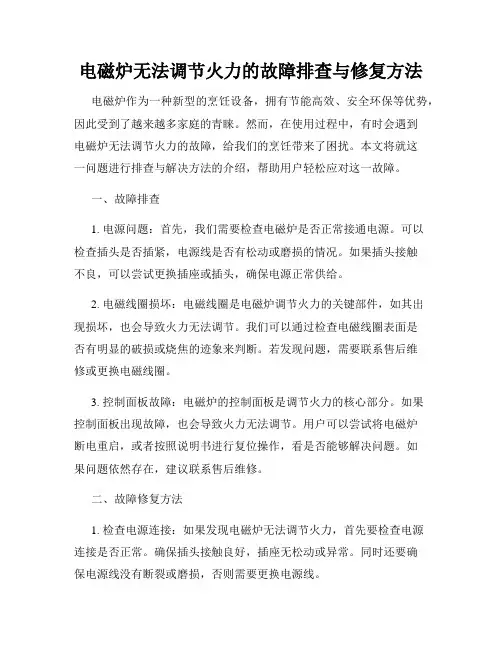 电磁炉无法调节火力的故障排查与修复方法

电磁炉作为一种新型的烹饪设备，拥有节能高效、安全环保等优势，因此受到了越来越多家庭的青睐。然而，在使用过程中，有时会遇到电磁炉无法调节火力的故障，给我们的烹饪带来了困扰。本文将就这一问题进行排查与解决方法的介绍，帮助用户轻松应对这一故障。

一、故障排查

1. 电源问题：首先，我们需要检查电磁炉是否正常接通电源。可以检查插头是否插紧，电源线是否有松动或磨损的情况。如果插头接触不良，可以尝试更换插座或插头，确保电源正常供给。

2. 电磁线圈损坏：电磁线圈是电磁炉调节火力的关键部件，如其出现损坏，也会导致火力无法调节。我们可以通过检查电磁线圈表面是否有明显的破损或烧焦的迹象来判断。若发现问题，需要联系售后维修或更换电磁线圈。

3. 控制面板故障：电磁炉的控制面板是调节火力的核心部分。如果控制面板出现故障，也会导致火力无法调节。用户可以尝试将电磁炉断电重启，或者按照说明书进行复位操作，看是否能够解决问题。如果问题依然存在，建议联系售后维修。

二、故障修复方法

1. 检查电源连接：如果发现电磁炉无法调节火力，首先要检查电源连接是否正常。确保插头接触良好，插座无松动或异常。同时还要确保电源线没有断裂或磨损，否则需要更换电源线。